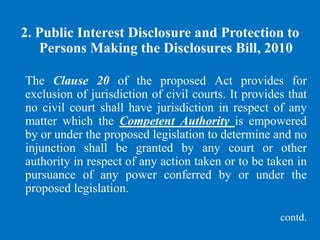 2. Public Interest Disclosure and Protection to Persons Making the Disclosures Bill, 2010

The Clause 20 of the proposed Act provides for exclusion of jurisdiction of civil courts. It provides that no civil court shall have jurisdiction in respect of any matter which the Competent Authority is empowered by or under the proposed legislation to determine and no injunction shall be granted by any court or other authority in respect of any action taken or to be taken in pursuance of any power conferred by or under the proposed legislation.

contd.